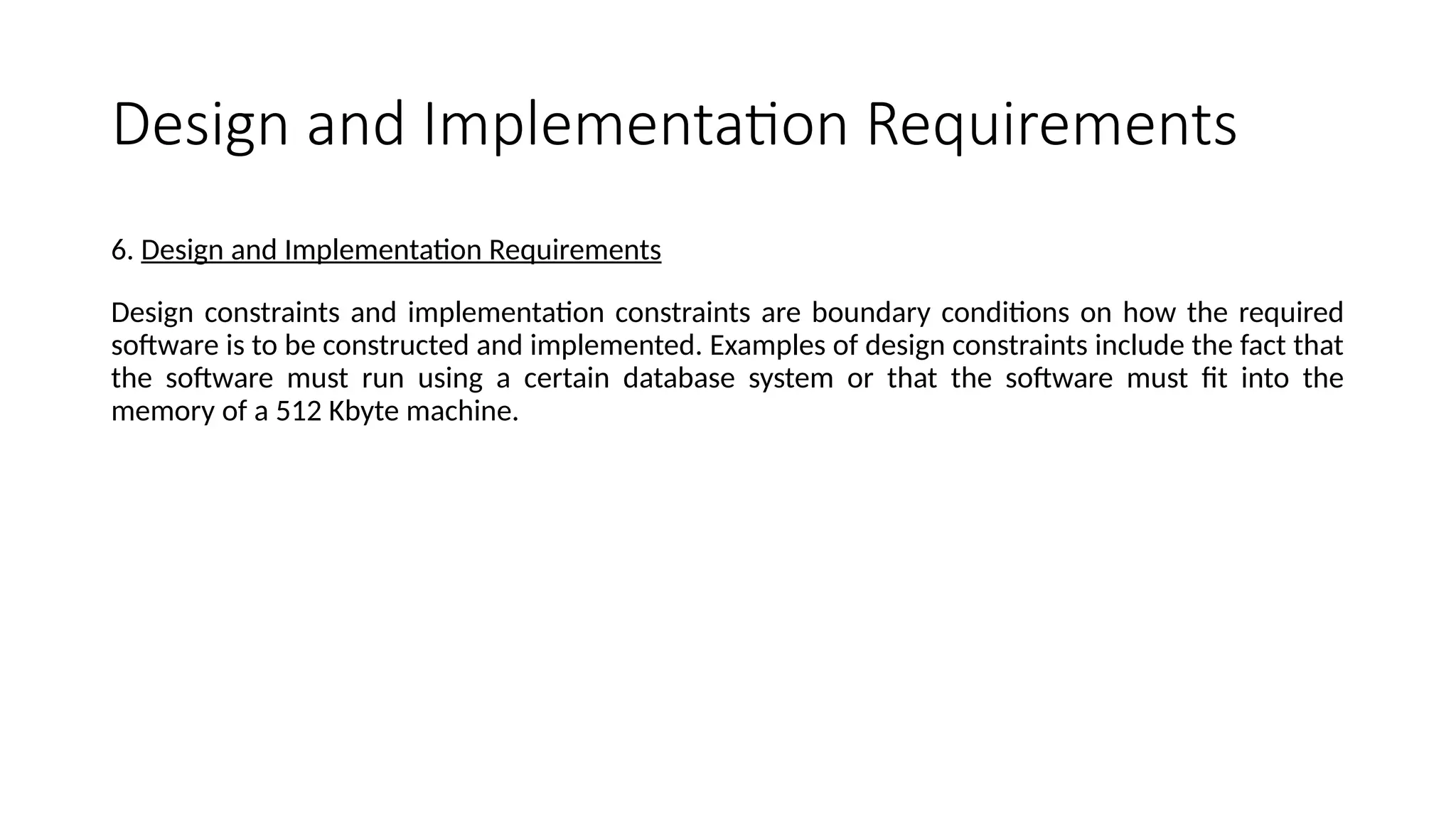 Design and Implementation Requirements

6. Design and Implementation Requirements

Design constraints and implementation constraints are boundary conditions on how the required software is to be constructed and implemented. Examples of design constraints include the fact that the software must run using a certain database system or that the software must fit into the memory of a 512 Kbyte machine.